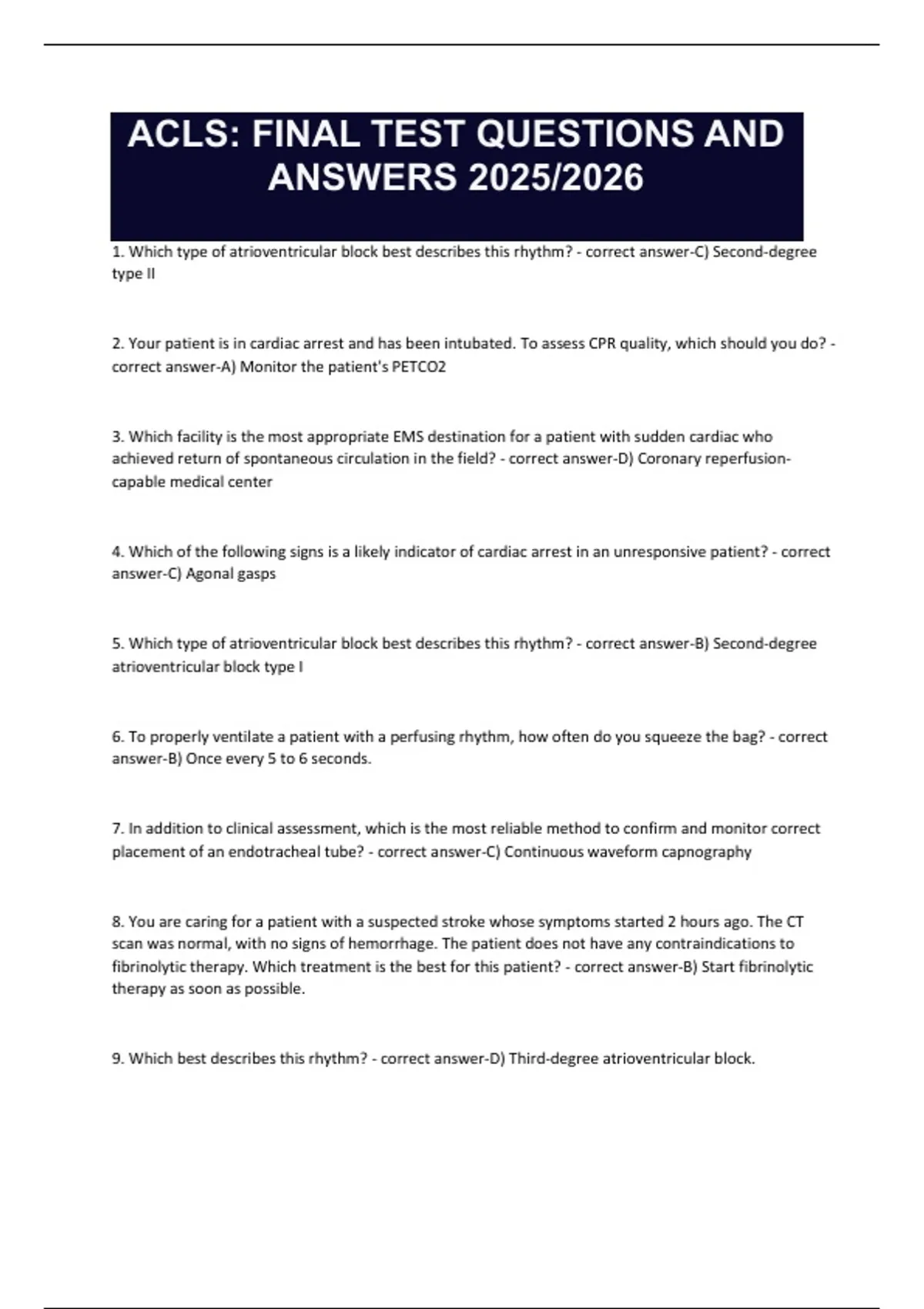 ACLS: FINAL TEST QUESTIONS AND ANSWERS 2025/2026

1. Which type of atrioventricular block best describes this rhythm? - correct answer-C) Second-degree type II

2. Your patient is in cardiac arrest and has been intubated. To assess CPR quality, which should you do? - correct answer-A) Monitor the patient's PETCO2

3. Which facility is the most appropriate EMS destination for a patient with sudden cardiac who achieved return of spontaneous circulation in the field? - correct answer-D) Coronary reperfusion-capable medical center

4. Which of the following signs is a likely indicator of cardiac arrest in an unresponsive patient? - correct answer-C) Agonal gasps

5. Which type of atrioventricular block best describes this rhythm? - correct answer-B) Second-degree atrioventricular block type I

6. To properly ventilate a patient with a perfusing rhythm, how often do you squeeze the bag? - correct answer-B) Once every 5 to 6 seconds.

7. In addition to clinical assessment, which is the most reliable method to confirm and monitor correct placement of an endotracheal tube? - correct answer-C) Continuous waveform capnography

8. You are caring for a patient with a suspected stroke whose symptoms started 2 hours ago. The CT scan was normal, with no signs of hemorrhage. The patient does not have any contraindications to fibrinolytic therapy. Which treatment is the best for this patient? - correct answer-B) Start fibrinolytic therapy as soon as possible.

9. Which best describes this rhythm? - correct answer-D) Third-degree atrioventricular block.